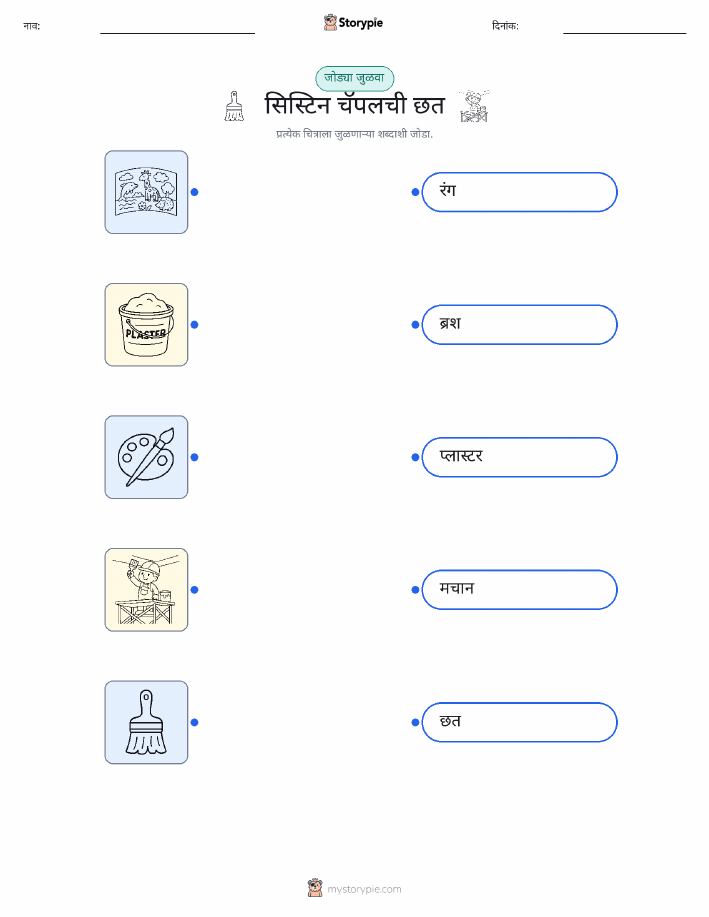 नाव: ____ Storypie दिनांक: ____

जोड्या जुळवा

सिस्टिन चॅपलची छत

प्रत्येक चित्राला जुळणाऱ्या शब्दाशी जोडा.

PLASTER

रंग

ब्रश

प्लास्टर

मचान

छत

mystorypie.com